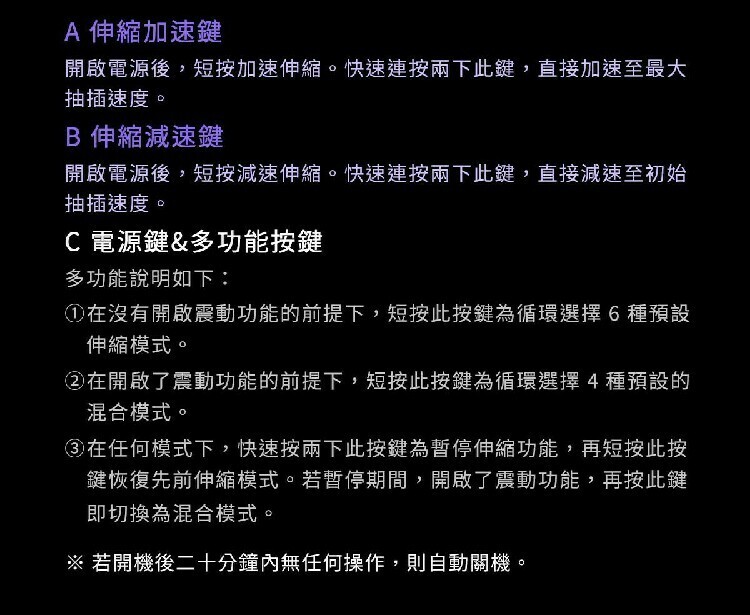 A 伸縮加速鍵

開啟電源後，短按加速伸縮。快速連按兩下此鍵，直接加速至最大抽插速度。

B 伸縮減速鍵

開啟電源後，短按減速伸縮。快速連按兩下此鍵，直接減速至初始抽插速度。

C 電源鍵&多功能按鍵

多功能說明如下：

①在沒有開啟震動功能的前提下，短按此按鍵為循環選擇 6 種預設伸縮模式。

②在開啟了震動功能的前提下，短按此按鍵為循環選擇 4 種預設的混合模式。

③在任何模式下，快速按兩下此按鍵為暫停伸縮功能，再短按此按鍵恢復先前伸縮模式。若暫停期間，開啟了震動功能，再按此鍵即切換為混合模式。

※ 若開機後二十分鐘內無任何操作，則自動關機。